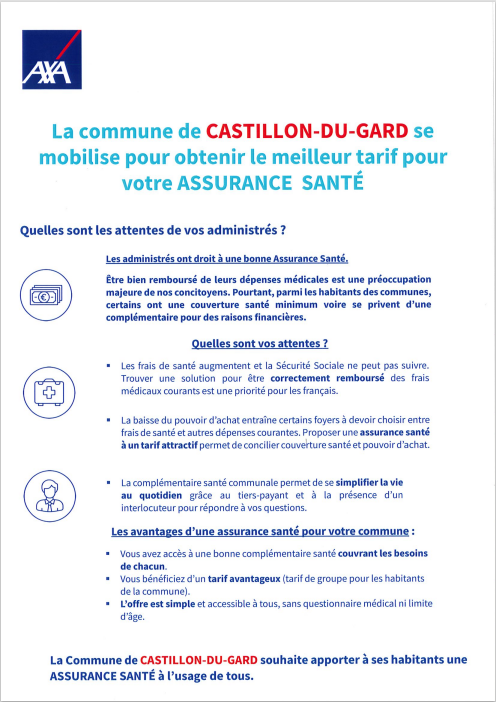 AXA

La commune de CASTILLON-DU-GARD se mobilise pour obtenir le meilleur tarif pour votre ASSURANCE SANTÉ

Quelles sont les attentes de vos administrés ?

Les administrés ont droit à une bonne Assurance Santé.

Être bien remboursé de leurs dépenses médicales est une préoccupation majeure de nos concitoyens. Pourtant, parmi les habitants des communes, certains ont une couverture santé minimum voire se privent d'une complémentaire pour des raisons financières.

Quelles sont vos attentes ?

▪ Les frais de santé augmentent et la Sécurité Sociale ne peut pas suivre. Trouver une solution pour être correctement remboursé des frais médicaux courants est une priorité pour les français.

▪ La baisse du pouvoir d'achat entraîne certains foyers à devoir choisir entre frais de santé et autres dépenses courantes. Proposer une assurance santé à un tarif attractif permet de concilier couverture santé et pouvoir d'achat.

▪ La complémentaire santé communale permet de se simplifier la vie au quotidien grâce au tiers-payant et à la présence d'un interlocuteur pour répondre à vos questions.

Les avantages d'une assurance santé pour votre commune :

▪ Vous avez accès à une bonne complémentaire santé couvrant les besoins de chacun.
▪ Vous bénéficiez d'un tarif avantageux (tarif de groupe pour les habitants de la commune).
▪ L'offre est simple et accessible à tous, sans questionnaire médical ni limite d'âge.

La Commune de CASTILLON-DU-GARD souhaite apporter à ses habitants une ASSURANCE SANTÉ à l'usage de tous.